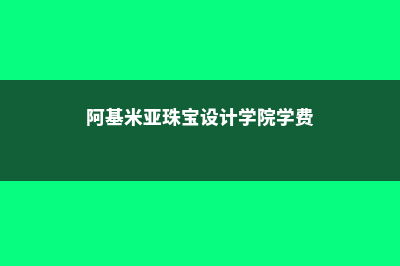 阿基米亚珠宝设计学院学费